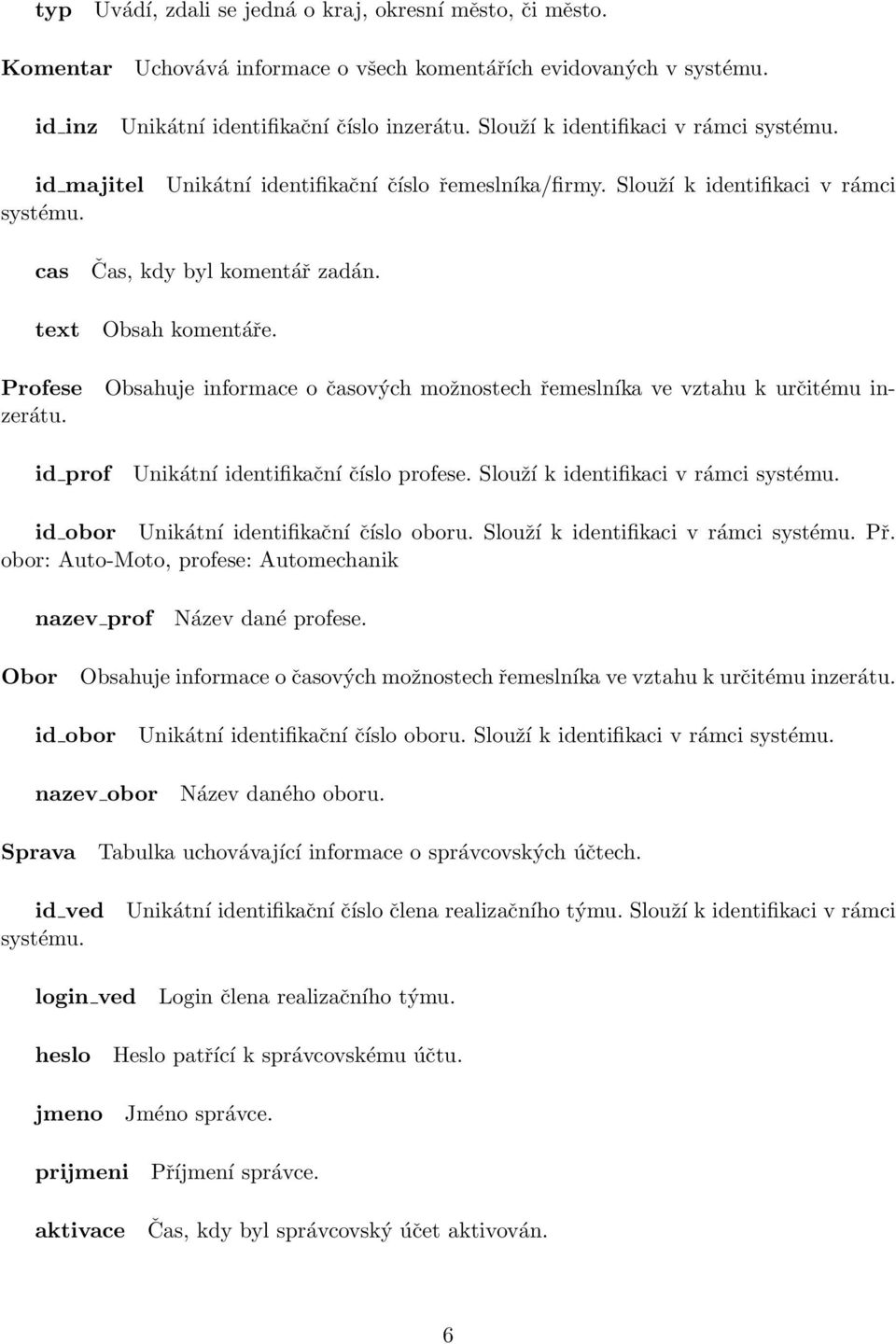 typ Uvádí, zdali se jedná o kraj, okresní město, či město.

Komentar Uchovává informace o všech komentářích evidovaných v systému.

id_inz Unikátní identifikační číslo inzerátu. Slouží k identifikaci v rámci systému.

id_majitel Unikátní identifikační číslo řemeslníka/firmy. Slouží k identifikaci v rámci systému.

cas Čas, kdy byl komentář zadán.

text Obsah komentáře.

Profese Obsahuje informace o časových možnostech řemeslníka ve vztahu k určitému inzerátu.

id_prof Unikátní identifikační číslo profese. Slouží k identifikaci v rámci systému.

id_obor Unikátní identifikační číslo oboru. Slouží k identifikaci v rámci systému. Př. obor: Auto-Moto, profese: Automechanik

nazev_prof Název dané profese.

Obor Obsahuje informace o časových možnostech řemeslníka ve vztahu k určitému inzerátu.

id_obor Unikátní identifikační číslo oboru. Slouží k identifikaci v rámci systému.

nazev_obor Název daného oboru.

Sprava Tabulka uchovávající informace o správcovských účtech.

id_ved Unikátní identifikační číslo člena realizačního týmu. Slouží k identifikaci v rámci systému.

login_ved Login člena realizačního týmu.

heslo Heslo patřící k správcovskému účtu.

jmeno Jméno správce.

prijmeni Příjmení správce.

aktivace Čas, kdy byl správcovský účet aktivován.

6